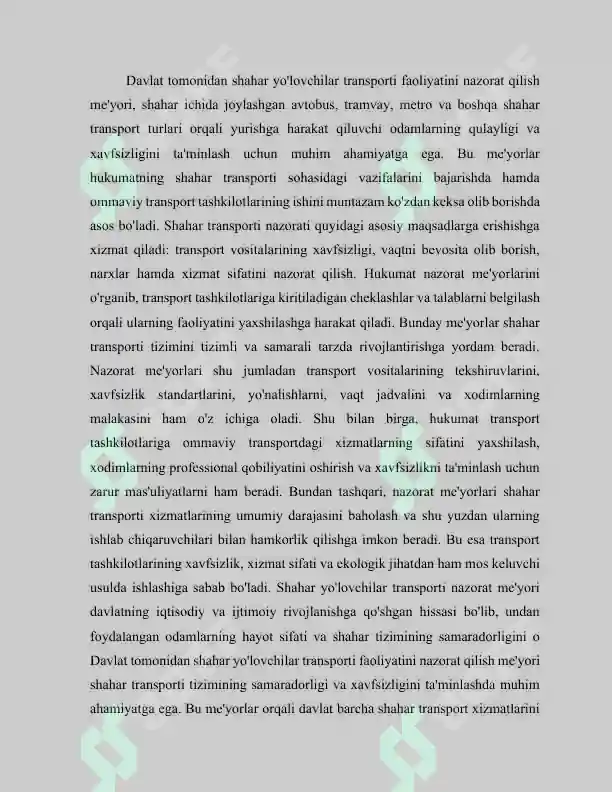 Davlat tomonidan shahar yo'lovchilar transporti faoliyatini nazorat qilish me'yori, shahar ichida joylashgan avtobus, tramvay, metro va boshqa shahar transport turlari orqali yurishga harakat qiluvchi odamlarning qulayligi va xavfsizligini ta'minlash uchun muhim ahamiyatga ega. Bu me'yorlar hukumatning shahar transporti sohasidagi vazifalarini bajarishda hamda ommaviy transport tashkilotlarining ishini muntazam ko'zdan keksa olib borishda asos bo'ladi. Shahar transporti nazorati quyidagi asosiy maqsadlarga erishishga xizmat qiladi: transport vositalarining xavfsizligi, vaqtni bevosita olib borish, narxlar hamda xizmat sifatini nazorat qilish. Hukumat nazorat me'yorlarini o'rganib, transport tashkilotlariga kiritiladigan cheklashlar va talablarni belgilash orqali ularning faoliyatini yaxshilashga harakat qiladi. Bunday me'yorlar shahar transporti tizimini tizimli va samarali tarzda rivojlantirishga yordam beradi. Nazorat me'yorlari shu jumladan transport vositalarining tekshiruvlarini, xavfsizlik standartlarini, yo'nalishlarni, vaqt jadvalini va xodimlarning malakasini ham o'z ichiga oladi. Shu bilan birga, hukumat transport tashkilotlariga ommaviy transportdagi xizmatlarning sifatini yaxshilash, xodimlarning professional qobiliyatini oshirish va xavfsizlikni ta'minlash uchun zarur mas'uliyatlarni ham beradi. Bundan tashqari, nazorat me'yorlari shahar transporti xizmatlarining umumiy darajasini baholash va shu yuzdan ularning ishlab chiqaruvchilari bilan hamkorlik qilishga imkon beradi. Bu esa transport tashkilotlarining xavfsizlik, xizmat sifati va ekologik jihatdan ham mos keluvchi usulda ishlashiga sabab bo'ladi. Shahar yo'lovchilar transporti nazorat me'yori davlatning iqtisodiy va ijtimoiy rivojlanishga qo'shgan hissasi bo'lib, undan foydalangan odamlarning hayot sifati va shahar tizimining samaradorligini o Davlat tomonidan shahar yo'lovchilar transporti faoliyatini nazorat qilish me'yori shahar transporti tizimining samaradorligi va xavfsizligini ta'minlashda muhim ahamiyatga ega. Bu me'yorlar orqali davlat barcha shahar transport xizmatlarini